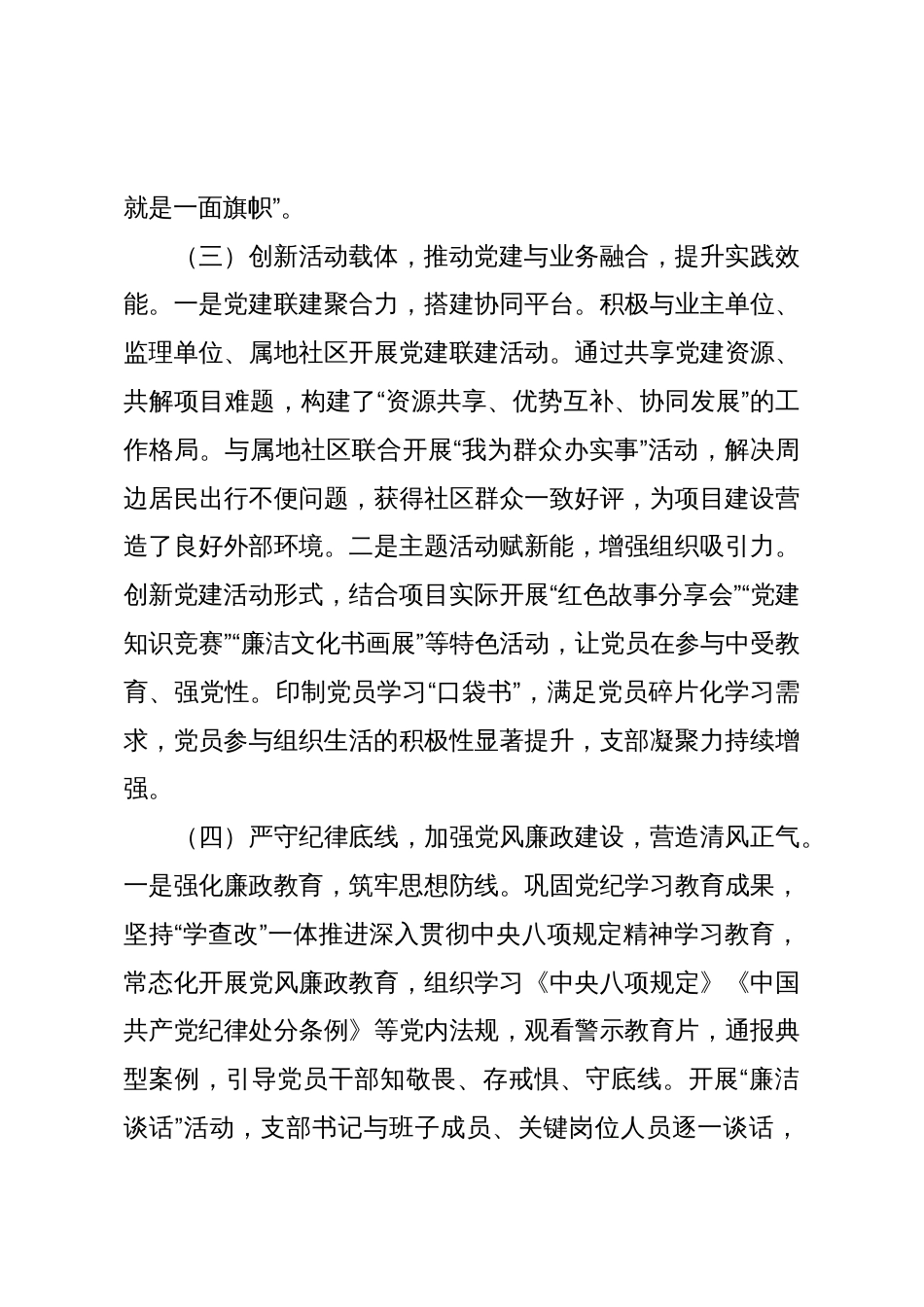 就是一面旗帜”。

（三）创新活动载体，推动党建与业务融合，提升实践效能。一是党建联建聚合力，搭建协同平台。积极与业主单位、监理单位、属地社区开展党建联建活动。通过共享党建资源、共解项目难题，构建了“资源共享、优势互补、协同发展”的工作格局。与属地社区联合开展“我为群众办实事”活动，解决周边居民出行不便问题，获得社区群众一致好评，为项目建设营造了良好外部环境。二是主题活动赋新能，增强组织吸引力。创新党建活动形式，结合项目实际开展“红色故事分享会”“党建知识竞赛”“廉洁文化书画展”等特色活动，让党员在参与中受教育、强党性。印制党员学习“口袋书”，满足党员碎片化学习需求，党员参与组织生活的积极性显著提升，支部凝聚力持续增强。

（四）严守纪律底线，加强党风廉政建设，营造清风正气。一是强化廉政教育，筑牢思想防线。巩固党纪学习教育成果，坚持“学查改”一体推进深入贯彻中央八项规定精神学习教育，常态化开展党风廉政教育，组织学习《中央八项规定》《中国共产党纪律处分条例》等党内法规，观看警示教育片，通报典型案例，引导党员干部知敬畏、存戒惧、守底线。开展“廉洁谈话”活动，支部书记与班子成员、关键岗位人员逐一谈话，